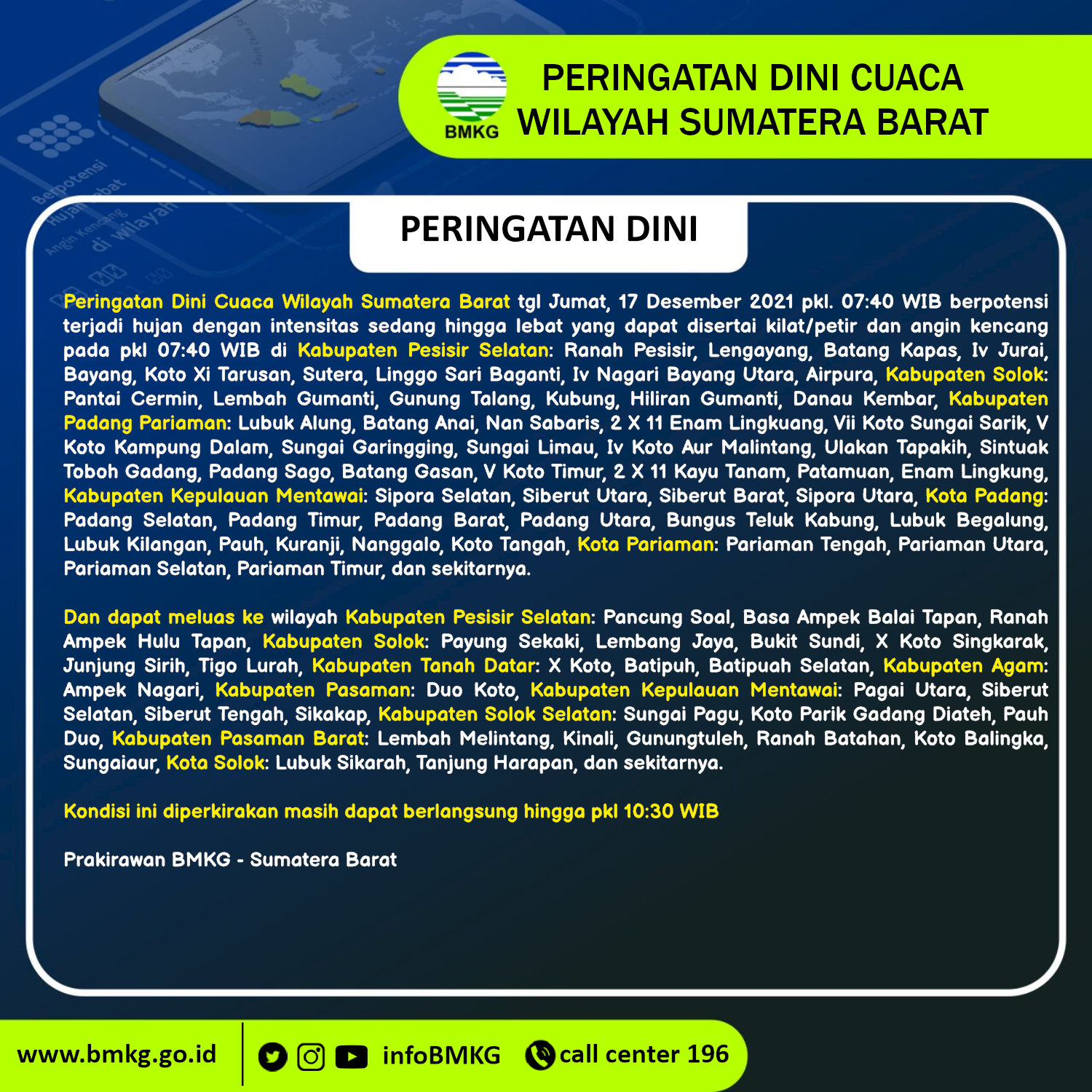 BMKG

PERINGATAN DINI CUACA WILAYAH SUMATERA BARAT

PERINGATAN DINI

Peringatan Dini Cuaca Wilayah Sumatera Barat tgl Jumat, 17 Desember 2021 pkl. 07:40 WIB berpotensi terjadi hujan dengan intensitas sedang hingga lebat yang dapat disertai kilat/petir dan angin kencang pada pkl 07:40 WIB di Kabupaten Pesisir Selatan: Ranah Pesisir, Lengayang, Batang Kapas, Iv Jurai, Bayang, Koto Xi Tarusan, Sutera, Linggo Sari Baganti, Iv Nagari Bayang Utara, Airpura, Kabupaten Solok: Pantai Cermin, Lembah Gumanti, Gunung Talang, Kubung, Hiliran Gumanti, Danau Kembar, Kabupaten Padang Pariaman: Lubuk Alung, Batang Anai, Nan Sabaris, 2 X 11 Enam Lingkuang, Vii Koto Sungai Sarik, V Koto Kampung Dalam, Sungai Garingging, Sungai Limau, Iv Koto Aur Malintang, Ulakan Tapakih, Sintuak Toboh Gadang, Padang Sago, Batang Gasan, V Koto Timur, 2 X 11 Kayu Tanam, Patamuan, Enam Lingkung, Kabupaten Kepulauan Mentawai: Sipora Selatan, Siberut Utara, Siberut Barat, Sipora Utara, Kota Padang: Padang Selatan, Padang Timur, Padang Barat, Padang Utara, Bungus Teluk Kabung, Lubuk Begalung, Lubuk Kilangan, Pauh, Kuranji, Nanggalo, Koto Tangah, Kota Pariaman: Pariaman Tengah, Pariaman Utara, Pariaman Selatan, Pariaman Timur, dan sekitarnya.

Dan dapat meluas ke wilayah Kabupaten Pesisir Selatan: Pancung Soal, Basa Ampek Balai Tapan, Ranah Ampek Hulu Tapan, Kabupaten Solok: Payung Sekaki, Lembang Jaya, Bukit Sundi, X Koto Singkarak, Junjung Sirih, Tigo Lurah, Kabupaten Tanah Datar: X Koto, Batipuh, Batipuah Selatan, Kabupaten Agam: Ampek Nagari, Kabupaten Pasaman: Duo Koto, Kabupaten Kepulauan Mentawai: Pagai Utara, Siberut Selatan, Siberut Tengah, Sikakap, Kabupaten Solok Selatan: Sungai Pagu, Koto Parik Gadang Diateh, Pauh Duo, Kabupaten Pasaman Barat: Lembah Melintang, Kinali, Gunungtuleh, Ranah Batahan, Koto Balingka, Sungaiaur, Kota Solok: Lubuk Sikarah, Tanjung Harapan, dan sekitarnya.

Kondisi ini diperkirakan masih dapat berlangsung hingga pkl 10:30 WIB

Prakirawan BMKG - Sumatera Barat

www.bmkg.go.id infoBMKG call center 196